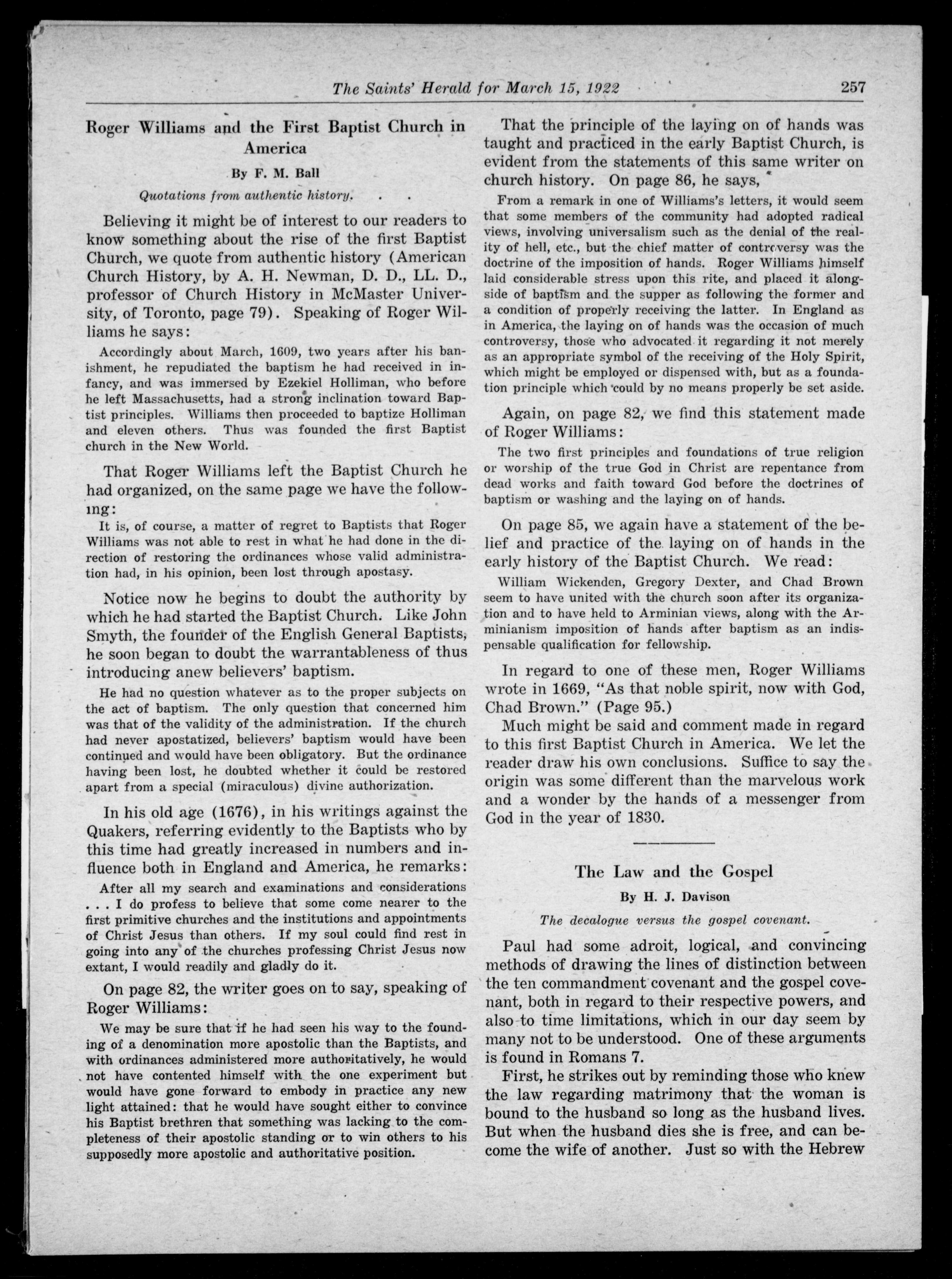 The Saints' Herald for March 15, 1922 257

Roger Williams and the First Baptist Church in America

By F. M. Ball

Quotations from authentic history.

Believing it might be of interest to our readers to know something about the rise of the first Baptist Church, we quote from authentic history (American Church History, by A. H. Newman, D. D., LL. D., professor of Church History in McMaster University, of Toronto, page 79). Speaking of Roger Williams he says:

Accordingly about March, 1609, two years after his banishment, he repudiated the baptism he had received in infancy, and was immersed by Ezekiel Holliman, who before he left Massachusetts, had a strong inclination toward Baptist principles. Williams then proceeded to baptize Holliman and eleven others. Thus was founded the first Baptist church in the New World.

That Roger Williams left the Baptist Church he had organized, on the same page we have the following:

It is, of course, a matter of regret to Baptists that Roger Williams was not able to rest in what he had done in the direction of restoring the ordinances whose valid administration had, in his opinion, been lost through apostasy.

Notice now he begins to doubt the authority by which he had started the Baptist Church. Like John Smyth, the founder of the English General Baptists, he soon began to doubt the warrantableness of thus introducing anew believers' baptism.

He had no question whatever as to the proper subjects on the act of baptism. The only question that concerned him was that of the validity of the administration. If the church had never apostatized, believers' baptism would have been continued and would have been obligatory. But the ordinance having been lost, he doubted whether it could be restored apart from a special (miraculous) divine authorization.

In his old age (1676), in his writings against the Quakers, referring evidently to the Baptists who by this time had greatly increased in numbers and influence both in England and America, he remarks:

After all my search and examinations and considerations . . . I do profess to believe that some come nearer to the first primitive churches and the institutions and appointments of Christ Jesus than others. If my soul could find rest in going into any of the churches professing Christ Jesus now extant, I would readily and gladly do it.

On page 82, the writer goes on to say, speaking of Roger Williams:

We may be sure that if he had seen his way to the founding of a denomination more apostolic than the Baptists, and with ordinances administered more authoritatively, he would not have contented himself with the one experiment but would have gone forward to embody in practice any new light attained: that he would have sought either to convince his Baptist brethren that something was lacking to the completeness of their apostolic standing or to win others to his supposedly more apostolic and authoritative position.

That the principle of the laying on of hands was taught and practiced in the early Baptist Church, is evident from the statements of this same writer on church history. On page 86, he says,

From a remark in one of Williams's letters, it would seem that some members of the community had adopted radical views, involving universalism such as the denial of the reality of hell, etc., but the chief matter of controversy was the doctrine of the imposition of hands. Roger Williams himself laid considerable stress upon this rite, and placed it alongside of baptism and the supper as following the former and a condition of properly receiving the latter. In England as in America, the laying on of hands was the occasion of much controversy, those who advocated it regarding it not merely as an appropriate symbol of the receiving of the Holy Spirit, which might be employed or dispensed with, but as a foundation principle which could by no means properly be set aside.

Again, on page 82, we find this statement made of Roger Williams:

The two first principles and foundations of true religion or worship of the true God in Christ are repentance from dead works and faith toward God before the doctrines of baptism or washing and the laying on of hands.

On page 85, we again have a statement of the belief and practice of the laying on of hands in the early history of the Baptist Church. We read:

William Wickenden, Gregory Dexter, and Chad Brown seem to have united with the church soon after its organization and to have held to Arminian views, along with the Arminianism imposition of hands after baptism as an indispensable qualification for fellowship.

In regard to one of these men, Roger Williams wrote in 1669, "As that noble spirit, now with God, Chad Brown." (Page 95.)

Much might be said and comment made in regard to this first Baptist Church in America. We let the reader draw his own conclusions. Suffice to say the origin was some different than the marvelous work and a wonder by the hands of a messenger from God in the year of 1830.

The Law and the Gospel

By H. J. Davison

The decalogue versus the gospel covenant.

Paul had some adroit, logical, and convincing methods of drawing the lines of distinction between the ten commandment covenant and the gospel covenant, both in regard to their respective powers, and also to time limitations, which in our day seem by many not to be understood. One of these arguments is found in Romans 7.

First, he strikes out by reminding those who knew the law regarding matrimony that the woman is bound to the husband so long as the husband lives. But when the husband dies she is free, and can become the wife of another. Just so with the Hebrew